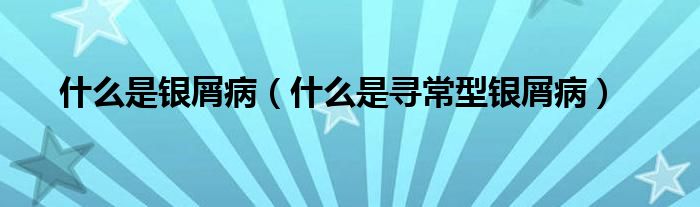 什么是银屑病（什么是寻常型银屑病）